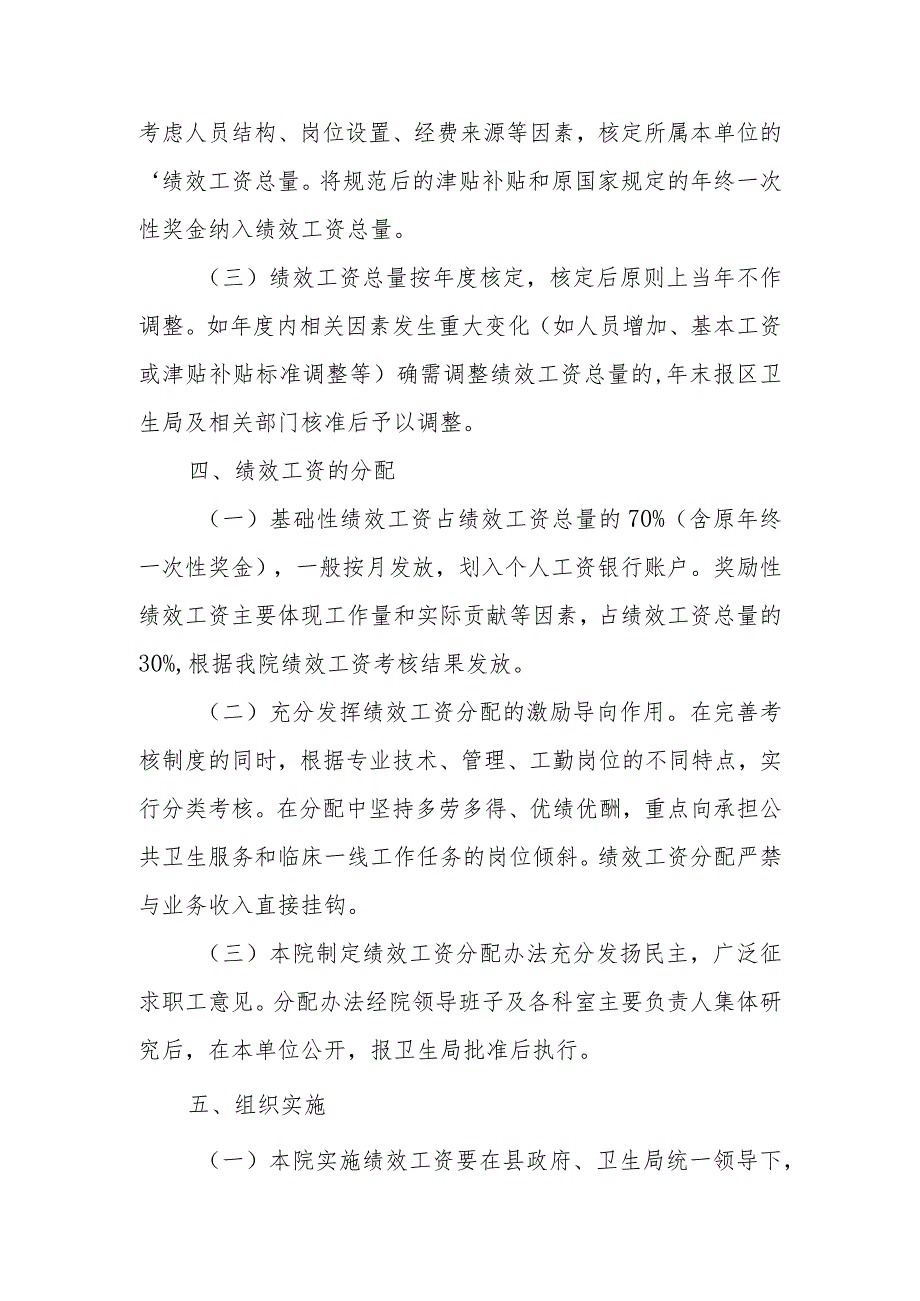 考虑人员结构、岗位设置、经费来源等因素，核定所属本单位的‘绩效工资总量。将规范后的津贴补贴和原国家规定的年终一次性奖金纳入绩效工资总量。

（三）绩效工资总量按年度核定，核定后原则上当年不作调整。如年度内相关因素发生重大变化（如人员增加、基本工资或津贴补贴标准调整等）确需调整绩效工资总量的,年末报区卫生局及相关部门核准后予以调整。

四、绩效工资的分配

（一）基础性绩效工资占绩效工资总量的70%（含原年终一次性奖金），一般按月发放，划入个人工资银行账户。奖励性绩效工资主要体现工作量和实际贡献等因素，占绩效工资总量的30%,根据我院绩效工资考核结果发放。

（二）充分发挥绩效工资分配的激励导向作用。在完善考核制度的同时，根据专业技术、管理、工勤岗位的不同特点，实行分类考核。在分配中坚持多劳多得、优绩优酬，重点向承担公共卫生服务和临床一线工作任务的岗位倾斜。绩效工资分配严禁与业务收入直接挂钩。

（三）本院制定绩效工资分配办法充分发扬民主，广泛征求职工意见。分配办法经院领导班子及各科室主要负责人集体研究后，在本单位公开，报卫生局批准后执行。

五、组织实施

（一）本院实施绩效工资要在县政府、卫生局统一领导下，